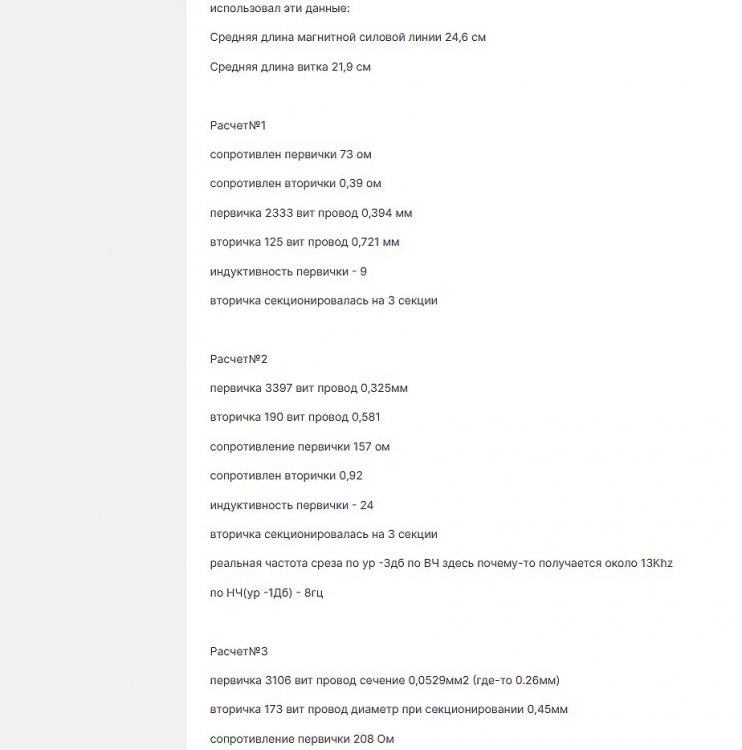 использовал эти данные:

Средняя длина магнитной силовой линии 24,6 см

Средняя длина витка 21,9 см

Расчет№1

сопротивлен первички 73 ом

сопротивлен вторички 0,39 ом

первичка 2333 вит провод 0,394 мм

вторичка 125 вит провод 0,721 мм

индуктивность первички - 9

вторичка секционировалась на 3 секции

Расчет№2

первичка 3397 вит провод 0,325мм

вторичка 190 вит провод 0,581

сопротивление первички 157 ом

сопротивлен вторички 0,92

индуктивность первички - 24

вторичка секционировалась на 3 секции

реальная частота среза по ур -3дб по ВЧ здесь почему-то получается около 13Khz

по НЧ(ур -1Дб) - 8гц

Расчет№3

первичка 3106 вит провод сечение 0,0529мм2 (где-то 0.26мм)

вторичка 173 вит провод диаметр при секционировании 0,45мм

сопротивление первички 208 Ом